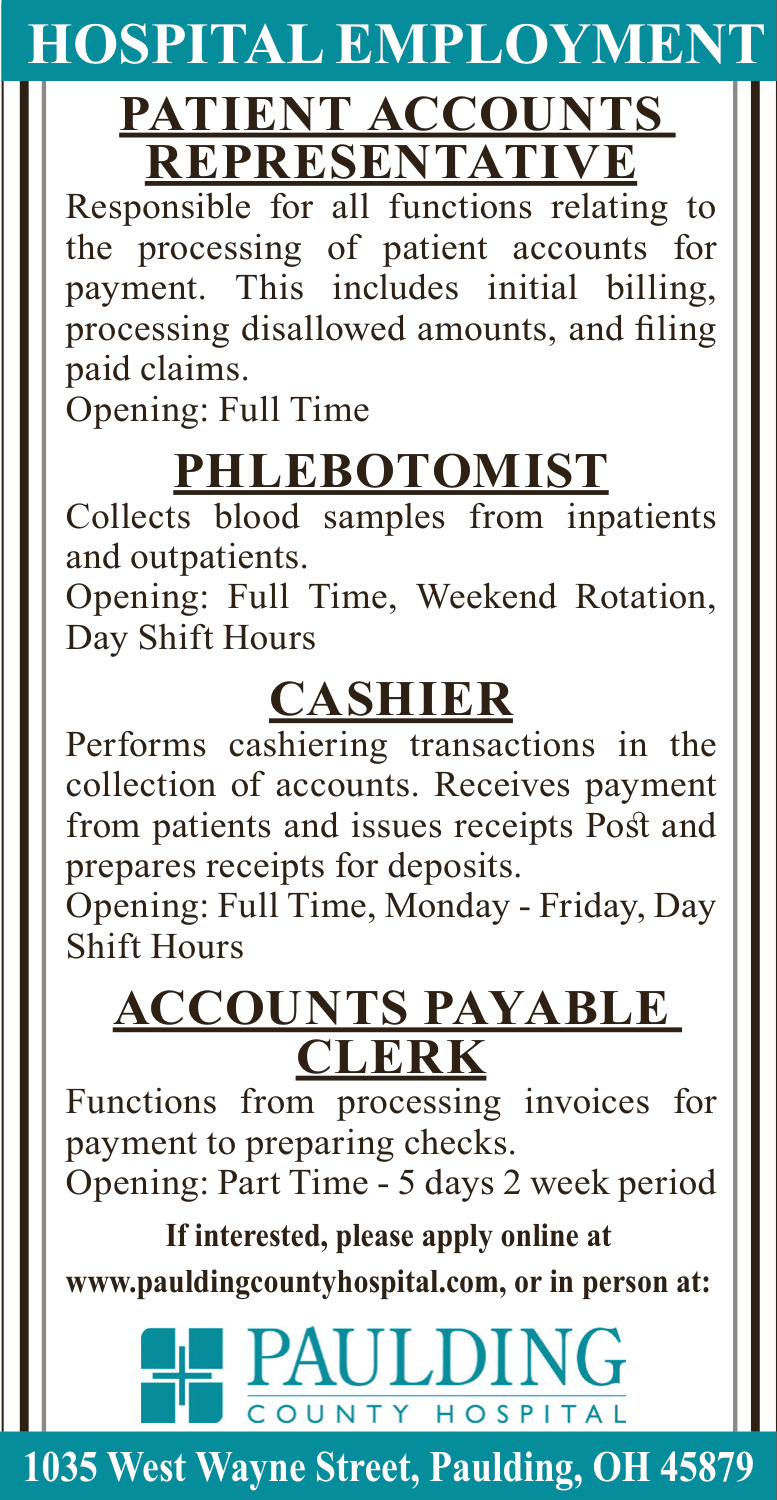 HOSPITAL EMPLOYMENT

PATIENT ACCOUNTS REPRESENTATIVE

Responsible for all functions relating to the processing of patient accounts for payment. This includes initial billing, processing disallowed amounts, and filing paid claims.
Opening: Full Time

PHLEBOTOMIST

Collects blood samples from inpatients and outpatients.
Opening: Full Time, Weekend Rotation, Day Shift Hours

CASHIER

Performs cashiering transactions in the collection of accounts. Receives payment from patients and issues receipts Post and prepares receipts for deposits.
Opening: Full Time, Monday - Friday, Day Shift Hours

ACCOUNTS PAYABLE CLERK

Functions from processing invoices for payment to preparing checks.
Opening: Part Time - 5 days 2 week period

If interested, please apply online at www.pauldingcountyhospital.com, or in person at:

PAULDING
COUNTY HOSPITAL

1035 West Wayne Street, Paulding, OH 45879